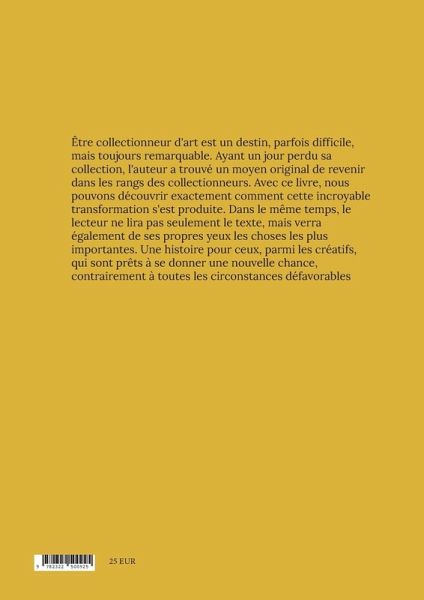 Être collectionneur d'art est un destin, parfois difficile, mais toujours remarquable. Ayant un jour perdu sa collection, l'auteur a trouvé un moyen original de revenir dans les rangs des collectionneurs. Avec ce livre, nous pouvons découvrir exactement comment cette incroyable transformation s'est produite. Dans le même temps, le lecteur ne lira pas seulement le texte, mais verra également de ses propres yeux les choses les plus importantes. Une histoire pour ceux, parmi les créatifs, qui sont prêts à se donner une nouvelle chance, contrairement à toutes les circonstances défavorables

9 782322 500925

25 EUR